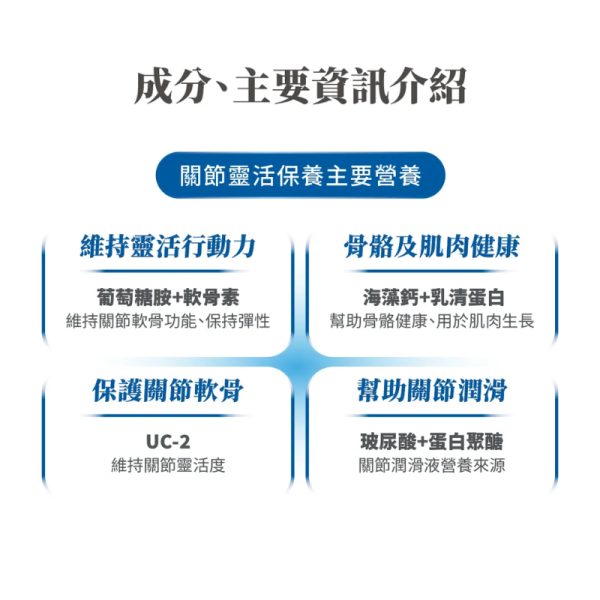 成分、主要資訊介紹

關節靈活保養主要營養

維持靈活行動力

葡萄糖胺+軟骨素
維持關節軟骨功能、保持彈性

骨骼及肌肉健康

海藻鈣+乳清蛋白
幫助骨骼健康、用於肌肉生長

保護關節軟骨

UC-2
維持關節靈活度

幫助關節潤滑

玻尿酸+蛋白聚醣
關節潤滑液營養來源